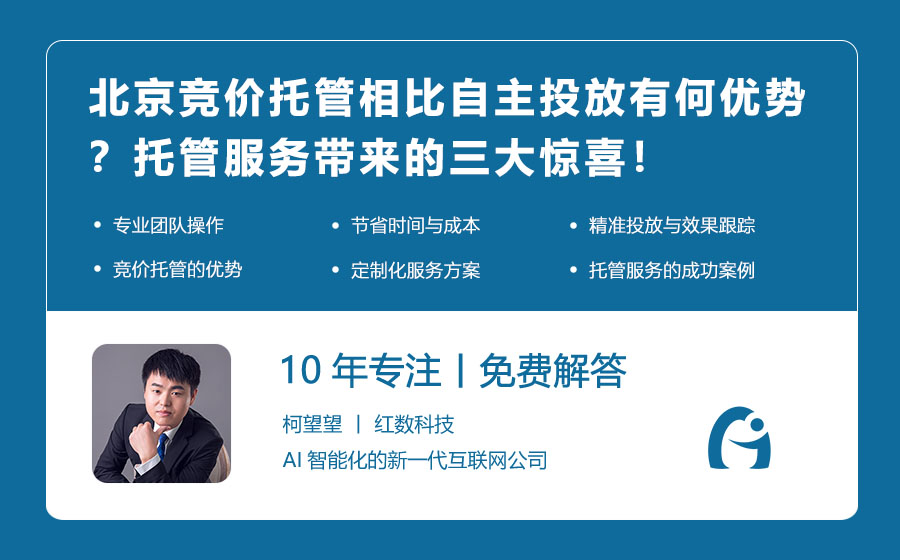 北京竞价托管相比自主投放有何优势？托管服务带来的三大惊喜！

• 专业团队操作
• 节省时间与成本
• 精准投放与效果跟踪
• 竞价托管的优势
• 定制化服务方案
• 托管服务的成功案例

10 年专注丨免费解答

柯望望 丨 红数科技

AI 智能化的新一代互联网公司